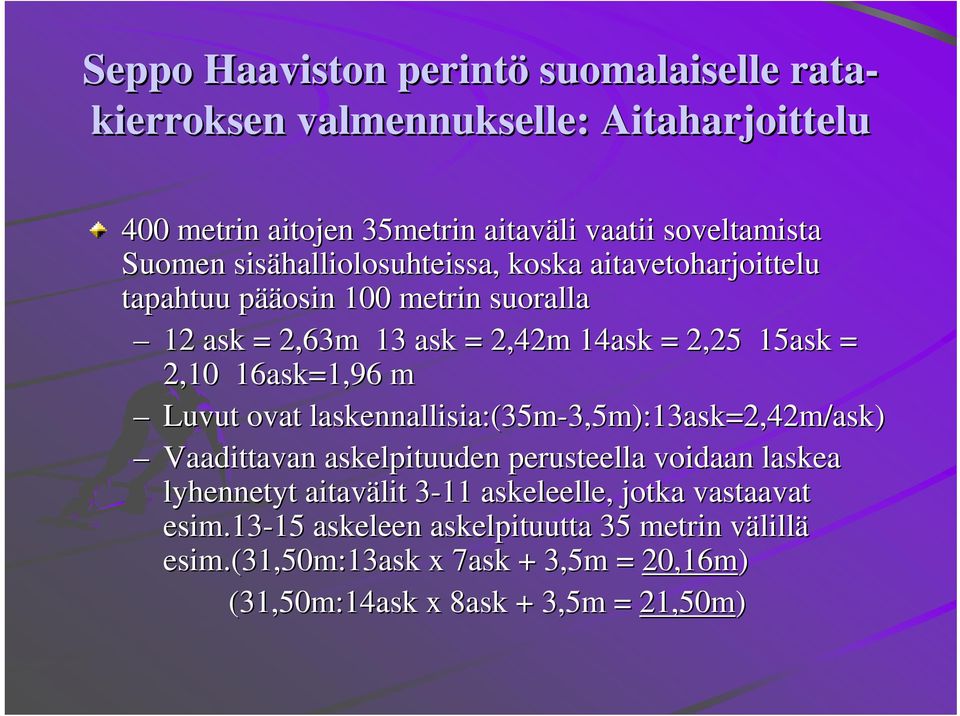 Seppo Haaviston perintö suomalaiselle ratakierroksen valmennukselle: Aitaharjoittelu

400 metrin aitojen 35metrin aitaväli vaatii soveltamista Suomen sisähalliolosuhteissa, koska aitavetoharjoittelu tapahtuu pääosin 100 metrin suoralla

– 12 ask = 2,63m 13 ask = 2,42m 14ask = 2,25 15ask = 2,10 16ask=1,96 m

– Luvut ovat laskennallisia:(35m-3,5m):13ask=2,42m/ask)

– Vaadittavan askelpituuden perusteella voidaan laskea lyhennetyt aitavälit 3-11 askeleelle, jotka vastaavat esim.13-15 askeleen askelpituutta 35 metrin välillä esim.(31,50m:13ask x 7ask + 3,5m = 20,16m)

(31,50m:14ask x 8ask + 3,5m = 21,50m)